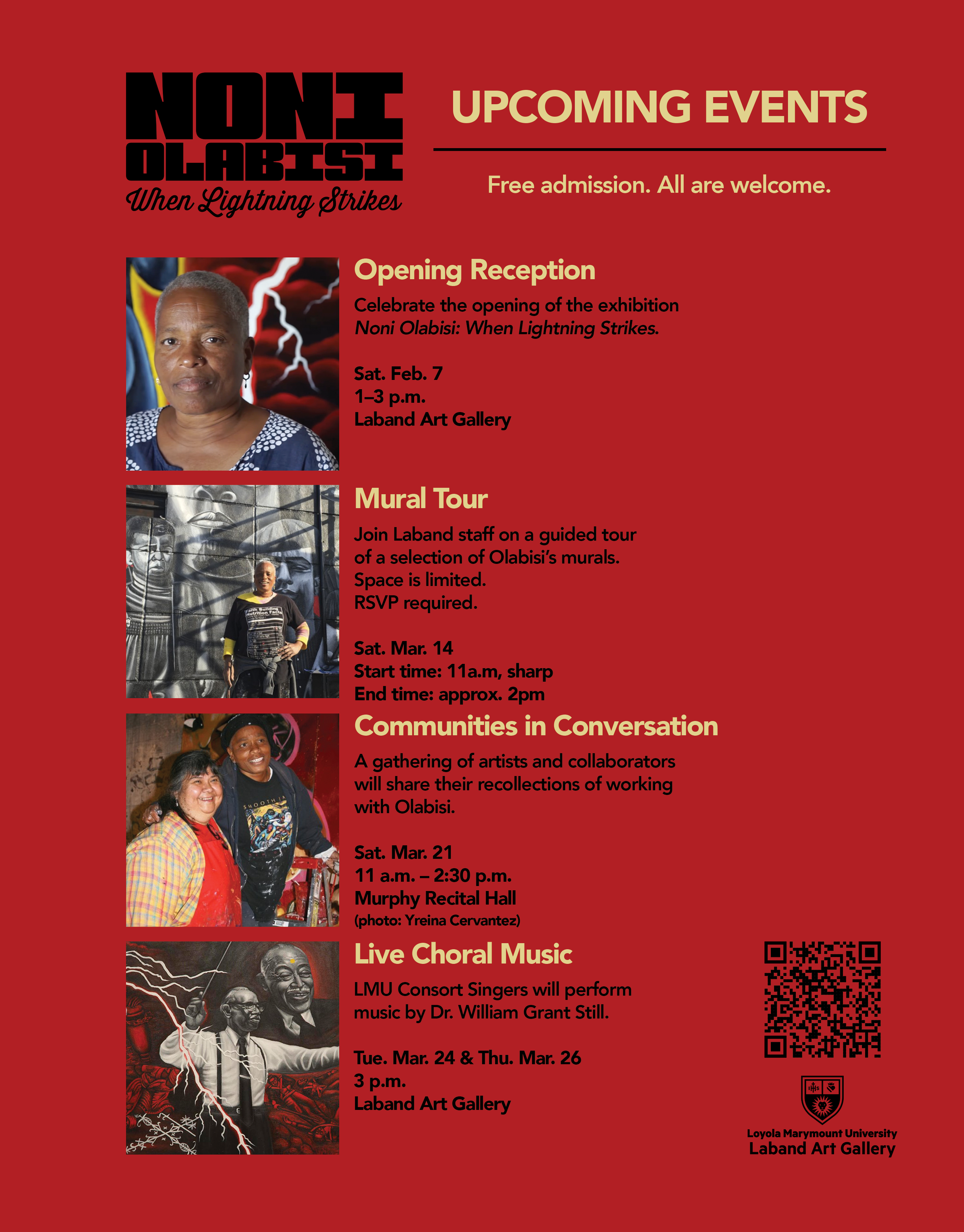 NONI
OLABISI
When Lightning Strikes

UPCOMING EVENTS

Free admission. All are welcome.

Opening Reception

Celebrate the opening of the exhibition Noni Olabisi: When Lightning Strikes.

Sat. Feb. 7
1–3 p.m.
Laband Art Gallery

Mural Tour

Join Laband staff on a guided tour of a selection of Olabisi's murals. Space is limited. RSVP required.

Sat. Mar. 14
Start time: 11a.m, sharp
End time: approx. 2pm

Communities in Conversation

A gathering of artists and collaborators will share their recollections of working with Olabisi.

Sat. Mar. 21
11 a.m. – 2:30 p.m.
Murphy Recital Hall
(photo: Yreina Cervantez)

Live Choral Music

LMU Consort Singers will perform music by Dr. William Grant Still.

Tue. Mar. 24 & Thu. Mar. 26
3 p.m.
Laband Art Gallery

Loyola Marymount University
Laband Art Gallery